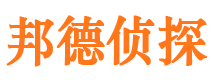 邦德侦探